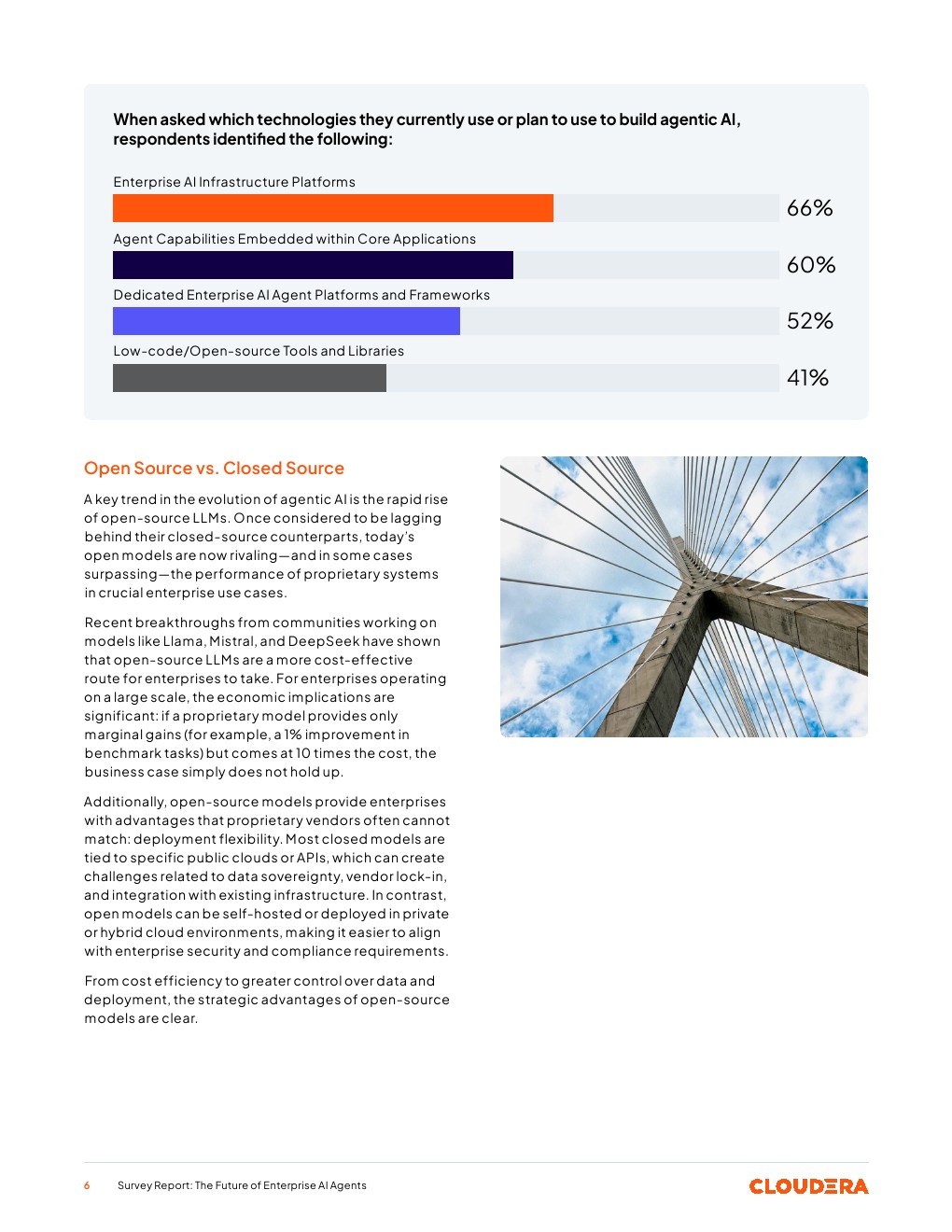 When asked which technologies they currently use or plan to use to build agentic AI, respondents identified the following:

Enterprise AI Infrastructure Platforms
66%

Agent Capabilities Embedded within Core Applications
60%

Dedicated Enterprise AI Agent Platforms and Frameworks
52%

Low-code/Open-source Tools and Libraries
41%

Open Source vs. Closed Source

A key trend in the evolution of agentic AI is the rapid rise of open-source LLMs. Once considered to be lagging behind their closed-source counterparts, today's open models are now rivaling—and in some cases surpassing—the performance of proprietary systems in crucial enterprise use cases.

Recent breakthroughs from communities working on models like Llama, Mistral, and DeepSeek have shown that open-source LLMs are a more cost-effective route for enterprises to take. For enterprises operating on a large scale, the economic implications are significant: if a proprietary model provides only marginal gains (for example, a 1% improvement in benchmark tasks) but comes at 10 times the cost, the business case simply does not hold up.

Additionally, open-source models provide enterprises with advantages that proprietary vendors often cannot match: deployment flexibility. Most closed models are tied to specific public clouds or APIs, which can create challenges related to data sovereignty, vendor lock-in, and integration with existing infrastructure. In contrast, open models can be self-hosted or deployed in private or hybrid cloud environments, making it easier to align with enterprise security and compliance requirements.

From cost efficiency to greater control over data and deployment, the strategic advantages of open-source models are clear.

6 Survey Report: The Future of Enterprise AI Agents

CLOUDERA